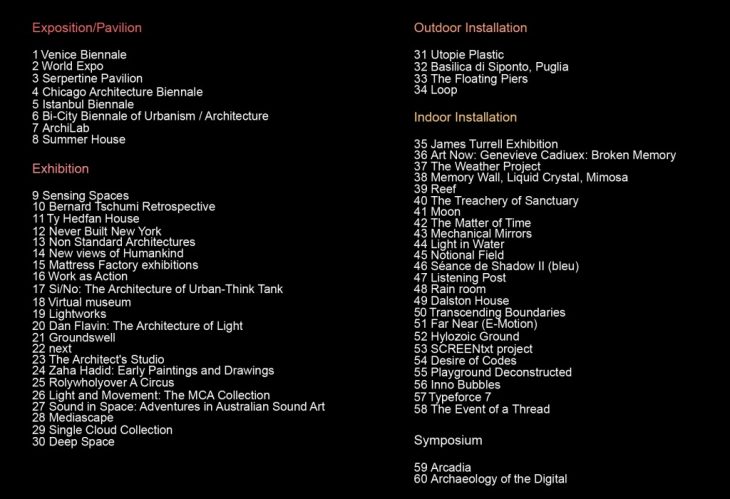 Exposition/Pavilion

1 Venice Biennale
2 World Expo
3 Serpertine Pavilion
4 Chicago Architecture Biennale
5 Istanbul Biennale
6 Bi-City Biennale of Urbanism / Architecture
7 ArchiLab
8 Summer House

Exhibition

9 Sensing Spaces
10 Bernard Tschumi Retrospective
11 Ty Hedfan House
12 Never Built New York
13 Non Standard Architectures
14 New views of Humankind
15 Mattress Factory exhibitions
16 Work as Action
17 Si/No: The Architecture of Urban-Think Tank
18 Virtual museum
19 Lightworks
20 Dan Flavin: The Architecture of Light
21 Groundswell
22 next
23 The Architect's Studio
24 Zaha Hadid: Early Paintings and Drawings
25 Rolywholyover A Circus
26 Light and Movement: The MCA Collection
27 Sound in Space: Adventures in Australian Sound Art
28 Mediascape
29 Single Cloud Collection
30 Deep Space

Outdoor Installation

31 Utopie Plastic
32 Basilica di Siponto, Puglia
33 The Floating Piers
34 Loop

Indoor Installation

35 James Turrell Exhibition
36 Art Now: Genevieve Cadiuex: Broken Memory
37 The Weather Project
38 Memory Wall, Liquid Crystal, Mimosa
39 Reef
40 The Treachery of Sanctuary
41 Moon
42 The Matter of Time
43 Mechanical Mirrors
44 Light in Water
45 Notional Field
46 Séance de Shadow II (bleu)
47 Listening Post
48 Rain room
49 Dalston House
50 Transcending Boundaries
51 Far Near (E-Motion)
52 Hylozoic Ground
53 SCREENtxt project
54 Desire of Codes
55 Playground Deconstructed
56 Inno Bubbles
57 Typeforce 7
58 The Event of a Thread

Symposium

59 Arcadia
60 Archaeology of the Digital